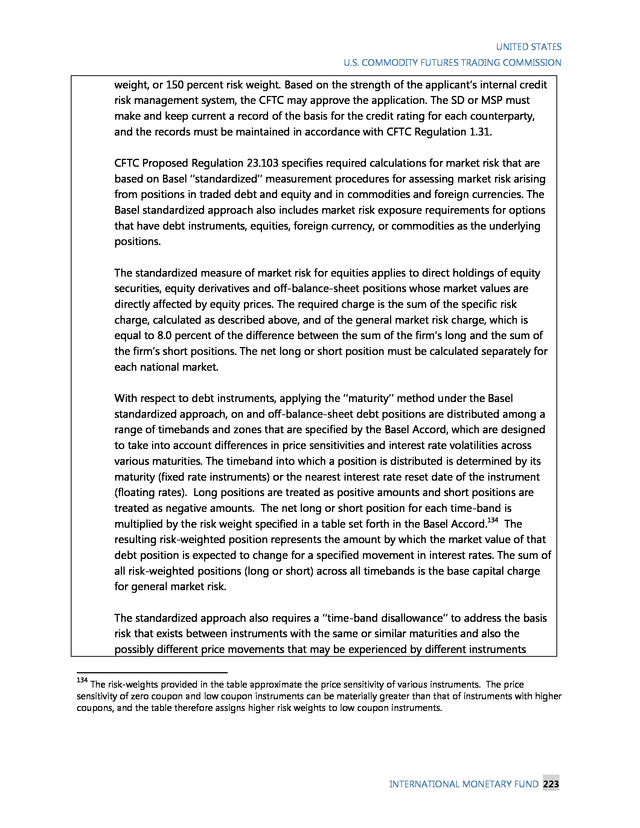 UNITED STATES
U.S. COMMODITY FUTURES TRADING COMMISSION

weight, or 150 percent risk weight. Based on the strength of the applicant's internal credit risk management system, the CFTC may approve the application. The SD or MSP must make and keep current a record of the basis for the credit rating for each counterparty, and the records must be maintained in accordance with CFTC Regulation 1.31.

CFTC Proposed Regulation 23.103 specifies required calculations for market risk that are based on Basel "standardized" measurement procedures for assessing market risk arising from positions in traded debt and equity and in commodities and foreign currencies. The Basel standardized approach also includes market risk exposure requirements for options that have debt instruments, equities, foreign currency, or commodities as the underlying positions.

The standardized measure of market risk for equities applies to direct holdings of equity securities, equity derivatives and off-balance-sheet positions whose market values are directly affected by equity prices. The required charge is the sum of the specific risk charge, calculated as described above, and of the general market risk charge, which is equal to 8.0 percent of the difference between the sum of the firm's long and the sum of the firm's short positions. The net long or short position must be calculated separately for each national market.

With respect to debt instruments, applying the "maturity" method under the Basel standardized approach, on and off-balance-sheet debt positions are distributed among a range of timebands and zones that are specified by the Basel Accord, which are designed to take into account differences in price sensitivities and interest rate volatilities across various maturities. The timeband into which a position is distributed is determined by its maturity (fixed rate instruments) or the nearest interest rate reset date of the instrument (floating rates). Long positions are treated as positive amounts and short positions are treated as negative amounts. The net long or short position for each time-band is multiplied by the risk weight specified in a table set forth in the Basel Accord.$^{134}$ The resulting risk-weighted position represents the amount by which the market value of that debt position is expected to change for a specified movement in interest rates. The sum of all risk-weighted positions (long or short) across all timebands is the base capital charge for general market risk.

The standardized approach also requires a "time-band disallowance" to address the basis risk that exists between instruments with the same or similar maturities and also the possibly different price movements that may be experienced by different instruments

$^{134}$ The risk-weights provided in the table approximate the price sensitivity of various instruments. The price sensitivity of zero coupon and low coupon instruments can be materially greater than that of instruments with higher coupons, and the table therefore assigns higher risk weights to low coupon instruments.

INTERNATIONAL MONETARY FUND 223